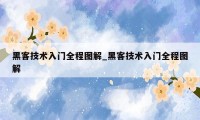 黑客技术入门全程图解_黑客技术入门全程图解